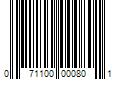 0 71100 00080 1